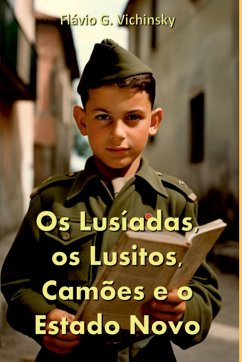 Flávio G. Vichinsky

Os Lusíadas, os Lusitos, Camões e o Estado Novo